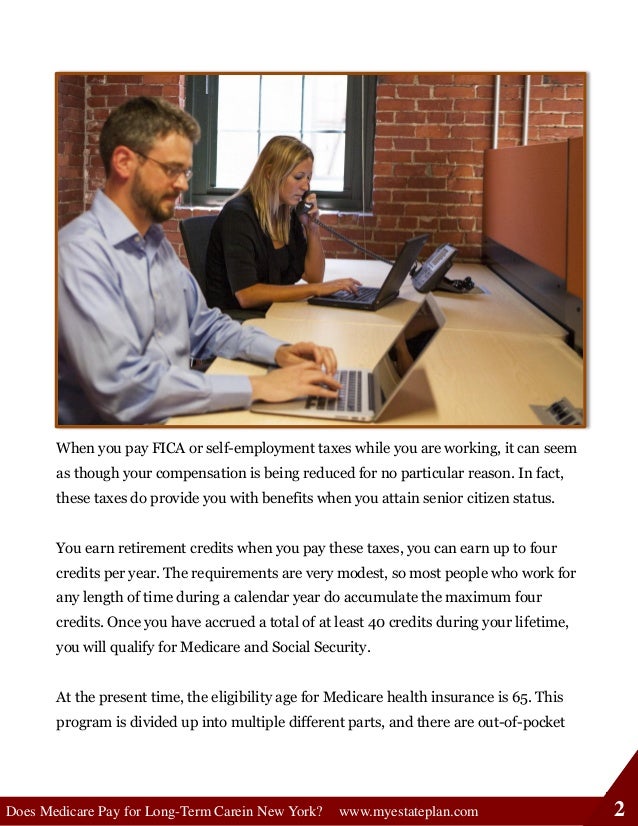 When you pay FICA or self-employment taxes while you are working, it can seem as though your compensation is being reduced for no particular reason. In fact, these taxes do provide you with benefits when you attain senior citizen status.

You earn retirement credits when you pay these taxes, you can earn up to four credits per year. The requirements are very modest, so most people who work for any length of time during a calendar year do accumulate the maximum four credits. Once you have accrued a total of at least 40 credits during your lifetime, you will qualify for Medicare and Social Security.

At the present time, the eligibility age for Medicare health insurance is 65. This program is divided up into multiple different parts, and there are out-of-pocket

Does Medicare Pay for Long-Term Carein New York? www.myestateplan.com 2